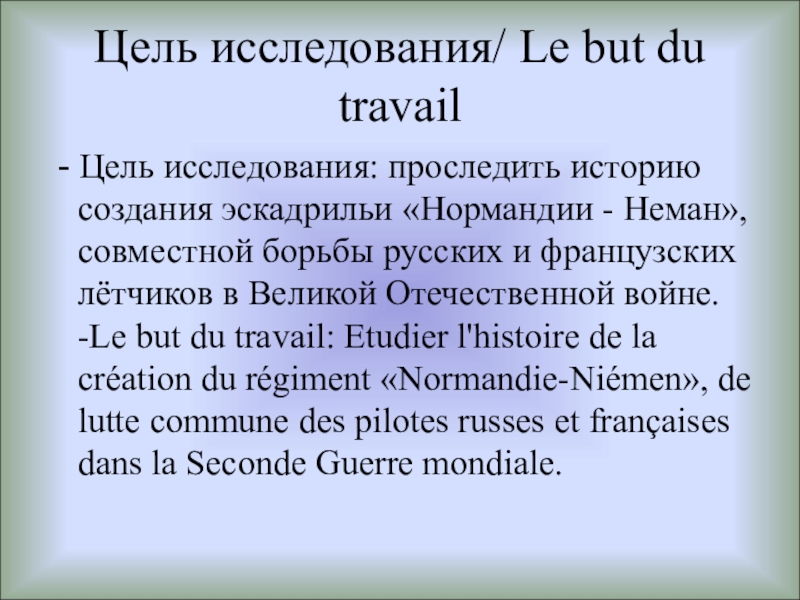 Цель исследования/ Le but du travail

- Цель исследования: проследить историю создания эскадрильи «Нормандии - Неман», совместной борьбы русских и французских лётчиков в Великой Отечественной войне.
-Le but du travail: Etudier l'histoire de la création du régiment «Normandie-Niémen», de lutte commune des pilotes russes et françaises dans la Seconde Guerre mondiale.